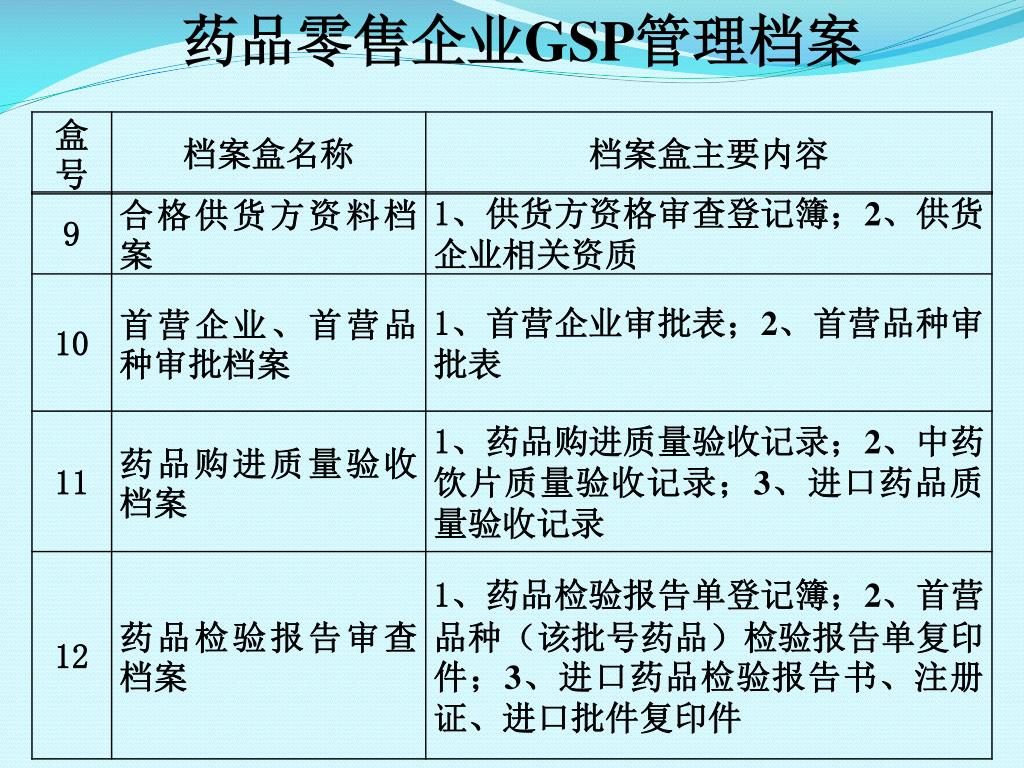 药品零售企业GSP管理档案

| 盒号 | 档案盒名称 | 档案盒主要内容 |
|---|---|---|
| 9 | 合格供货方资料档案 | 1、供货方资格审查登记簿；2、供货企业相关资质 |
| 10 | 首营企业、首营品种审批档案 | 1、首营企业审批表；2、首营品种审批表 |
| 11 | 药品购进质量验收档案 | 1、药品购进质量验收记录；2、中药饮片质量验收记录；3、进口药品质量验收记录 |
| 12 | 药品检验报告审查档案 | 1、药品检验报告单登记簿；2、首营品种（该批号药品）检验报告单复印件；3、进口药品检验报告书、注册证、进口批件复印件 |